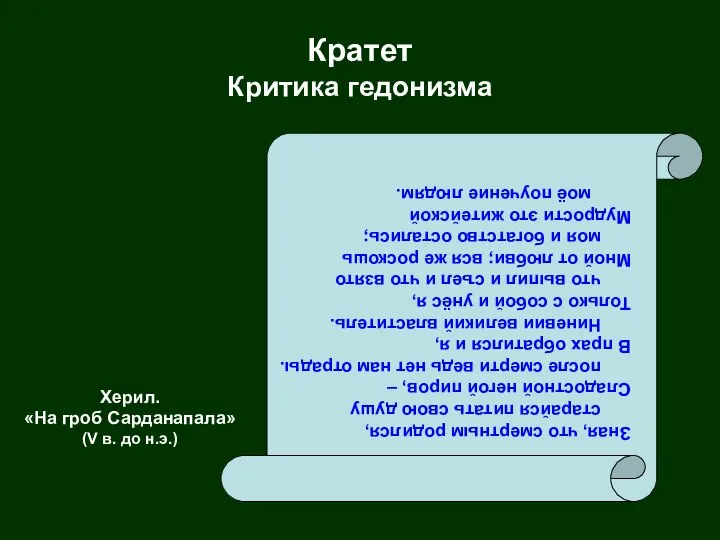 Кратет
Критика гедонизма

Зная, что смертным родился,
старайся питать свою душу
Сладостной негой пиров, –
после смерти ведь нет нам отрады.
В прах обратился и я,
Ниневии великий властитель.
Только с собой и унёс я,
что выпил и съел и что взято
Мной от любви; вся же роскошь
моя и богатство остались;
Мудрости это житейской
моё поучение людям.

Херил.
«На гроб Сарданапала»
(V в. до н.э.)